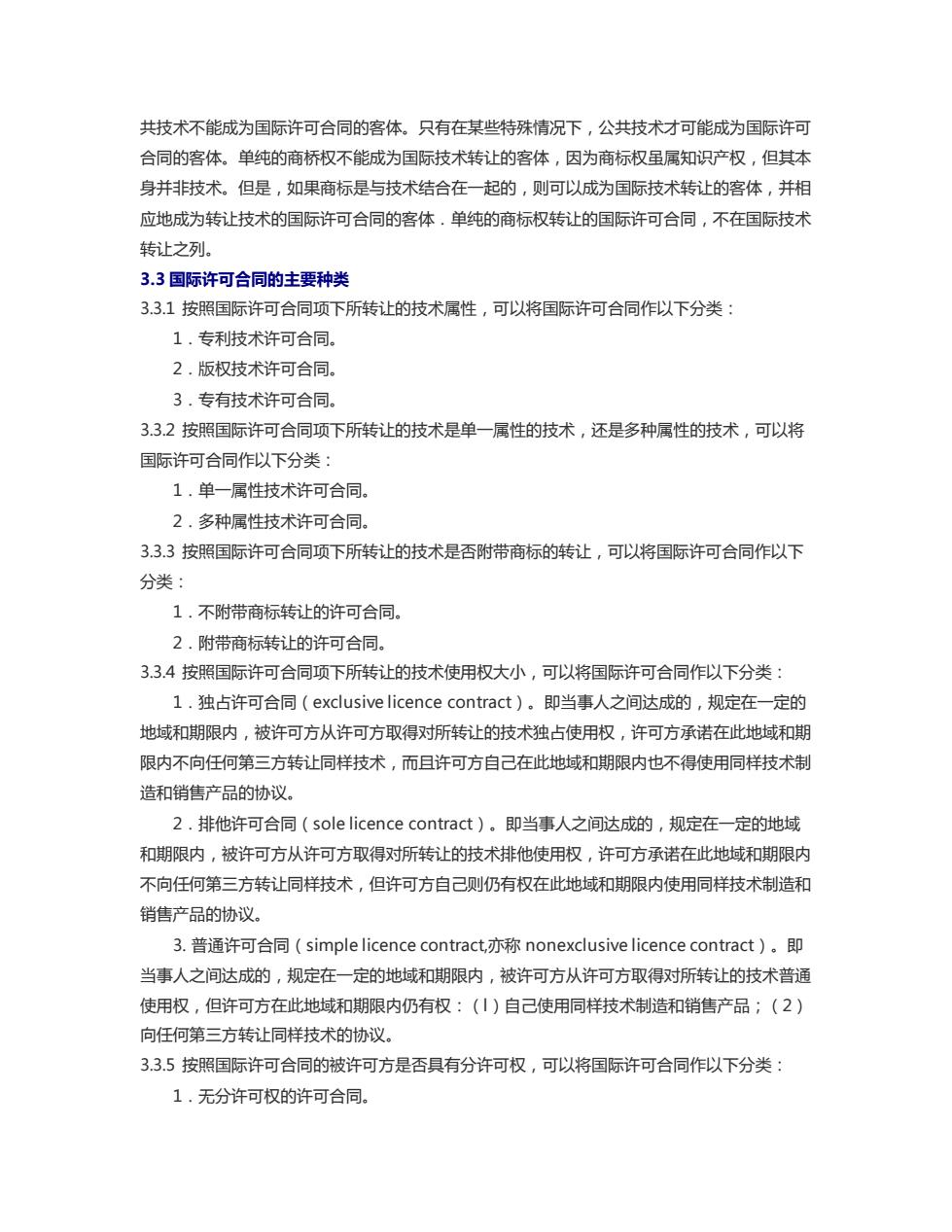 共技术不能成为国际许可合同的客体。只有在某些特殊情况下，公共技术才可能成为国际许可合同的客体。单纯的商桥权不能成为国际技术转让的客体，因为商标权虽属知识产权，但其本身并非技术。但是，如果商标是与技术结合在一起的，则可以成为国际技术转让的客体，并相应地成为转让技术的国际许可合同的客体．单纯的商标权转让的国际许可合同，不在国际技术转让之列。

3.3 国际许可合同的主要种类

3.3.1 按照国际许可合同项下所转让的技术属性，可以将国际许可合同作以下分类：

1．专利技术许可合同。

2．版权技术许可合同。

3．专有技术许可合同。

3.3.2 按照国际许可合同项下所转让的技术是单一属性的技术，还是多种属性的技术，可以将国际许可合同作以下分类：

1．单一属性技术许可合同。

2．多种属性技术许可合同。

3.3.3 按照国际许可合同项下所转让的技术是否附带商标的转让，可以将国际许可合同作以下分类：

1．不附带商标转让的许可合同。

2．附带商标转让的许可合同。

3.3.4 按照国际许可合同项下所转让的技术使用权大小，可以将国际许可合同作以下分类：

1．独占许可合同（exclusive licence contract）。即当事人之间达成的，规定在一定的地域和期限内，被许可方从许可方取得对所转让的技术独占使用权，许可方承诺在此地域和期限内不向任何第三方转让同样技术，而且许可方自己在此地域和期限内也不得使用同样技术制造和销售产品的协议。

2．排他许可合同（sole licence contract）。即当事人之间达成的，规定在一定的地域和期限内，被许可方从许可方取得对所转让的技术排他使用权，许可方承诺在此地域和期限内不向任何第三方转让同样技术，但许可方自己则仍有权在此地域和期限内使用同样技术制造和销售产品的协议。

3. 普通许可合同（simple licence contract,亦称 nonexclusive licence contract）。即当事人之间达成的，规定在一定的地域和期限内，被许可方从许可方取得对所转让的技术普通使用权，但许可方在此地域和期限内仍有权：（l）自己使用同样技术制造和销售产品；（2）向任何第三方转让同样技术的协议。

3.3.5 按照国际许可合同的被许可方是否具有分许可权，可以将国际许可合同作以下分类：

1．无分许可权的许可合同。